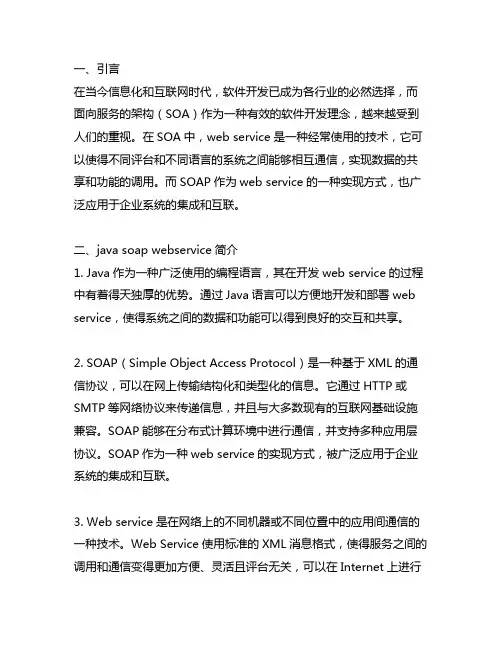 一、引言
在当今信息化和互联网时代，软件开发已成为各行业的必然选择，而面向服务的架构（SOA）作为一种有效的软件开发理念，越来越受到人们的重视。在 SOA 中，web service 是一种经常使用的技术，它可以使得不同评台和不同语言的系统之间能够相互通信，实现数据的共享和功能的调用。而 SOAP 作为 web service 的一种实现方式，也广泛应用于企业系统的集成和互联。

二、java soap webservice 简介
1. Java 作为一种广泛使用的编程语言，其在开发 web service 的过程中有着得天独厚的优势。通过 Java 语言可以方便地开发和部署 web service，使得系统之间的数据和功能可以得到良好的交互和共享。

2. SOAP（Simple Object Access Protocol）是一种基于 XML 的通信协议，可以在网上传输结构化和类型化的信息。它通过 HTTP 或 SMTP 等网络协议来传递信息，并且与大多数现有的互联网基础设施兼容。SOAP 能够在分布式计算环境中进行通信，并支持多种应用层协议。SOAP 作为一种 web service 的实现方式，被广泛应用于企业系统的集成和互联。

3. Web service 是在网络上的不同机器或不同位置中的应用间通信的一种技术。Web Service 使用标准的 XML 消息格式，使得服务之间的调用和通信变得更加方便、灵活且评台无关，可以在 Internet 上进行